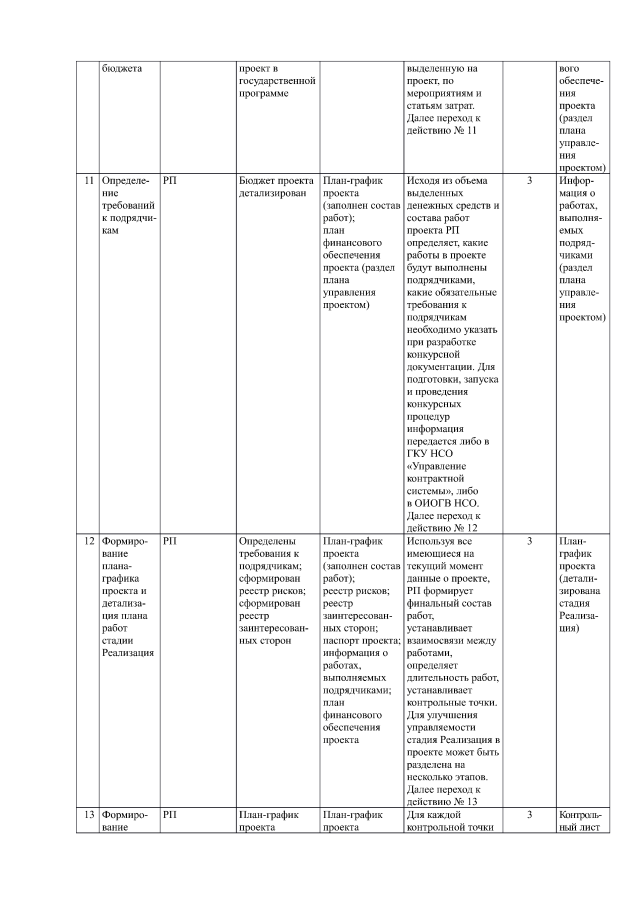 |  | бюджета |  | проект в государственной программе |  | выделенную на проект, по мероприятиям и статьям затрат. Далее переход к действию № 11 |  | вого обеспечения проекта (раздел плана управления проектом) |
|---|---|---|---|---|---|---|---|
| 11 | Определение требований к подрядчикам | РП | Бюджет проекта детализирован | План-график проекта (заполнен состав работ); план финансового обеспечения проекта (раздел плана управления проектом) | Исходя из объема выделенных денежных средств и состава работ проекта РП определяет, какие работы в проекте будут выполнены подрядчиками, какие обязательные требования к подрядчикам необходимо указать при разработке конкурсной документации. Для подготовки, запуска и проведения конкурсных процедур информация передается либо в ГКУ НСО «Управление контрактной системы», либо в ОИОГВ НСО. Далее переход к действию № 12 | 3 | Информация о работах, выполняемых подрядчиками (раздел плана управления проектом) |
| 12 | Формирование плана-графика проекта и детализация плана работ стадии Реализация | РП | Определены требования к подрядчикам; сформирован реестр рисков; сформирован реестр заинтересованных сторон | План-график проекта (заполнен состав работ); реестр рисков; реестр заинтересованных сторон; паспорт проекта; информация о работах, выполняемых подрядчиками; план финансового обеспечения проекта | Используя все имеющиеся на текущий момент данные о проекте, РП формирует финальный состав работ, устанавливает взаимосвязи между работами, определяет длительность работ, устанавливает контрольные точки. Для улучшения управляемости стадия Реализация в проекте может быть разделена на несколько этапов. Далее переход к действию № 13 | 3 | План-график проекта (детализирована стадия Реализация) |
| 13 | Формирование | РП | План-график проекта | План-график проекта | Для каждой контрольной точки | 3 | Контрольный лист |